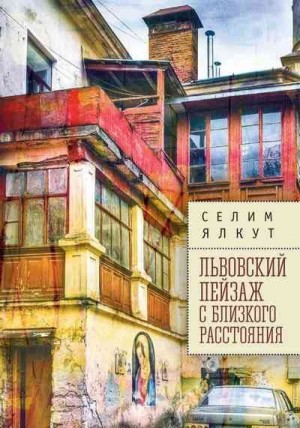 СЕЛИМ
ЯЛКУТ

ЛЬВОВСКИЙ ПЕЙЗАЖ С БЛИЗКОГО РАССТОЯНИЯ